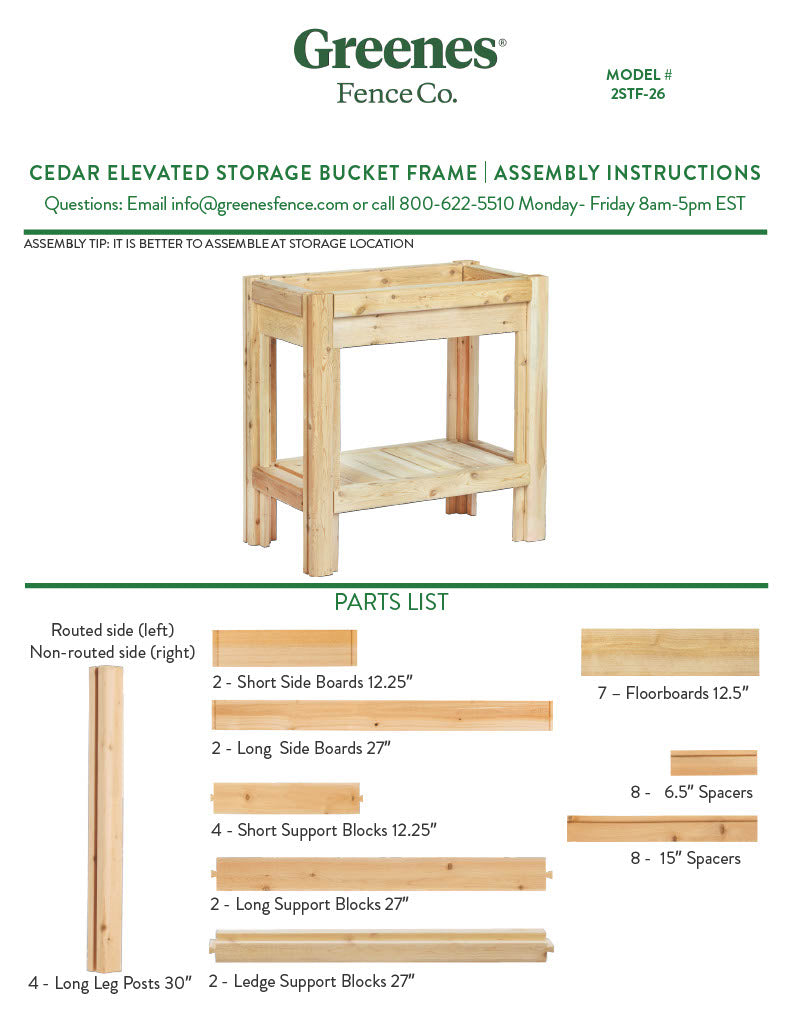 Greenes®
Fence Co.

MODEL #
2STF-26

CEDAR ELEVATED STORAGE BUCKET FRAME | ASSEMBLY INSTRUCTIONS

Questions: Email info@greenesfence.com or call 800-622-5510 Monday- Friday 8am-5pm EST

ASSEMBLY TIP: IT IS BETTER TO ASSEMBLE AT STORAGE LOCATION

PARTS LIST

Routed side (left)
Non-routed side (right)

4 - Long Leg Posts 30"

2 - Short Side Boards 12.25"

2 - Long Side Boards 27"

4 - Short Support Blocks 12.25"

2 - Long Support Blocks 27"

2 - Ledge Support Blocks 27"

7 – Floorboards 12.5"

8 - 6.5" Spacers

8 - 15" Spacers